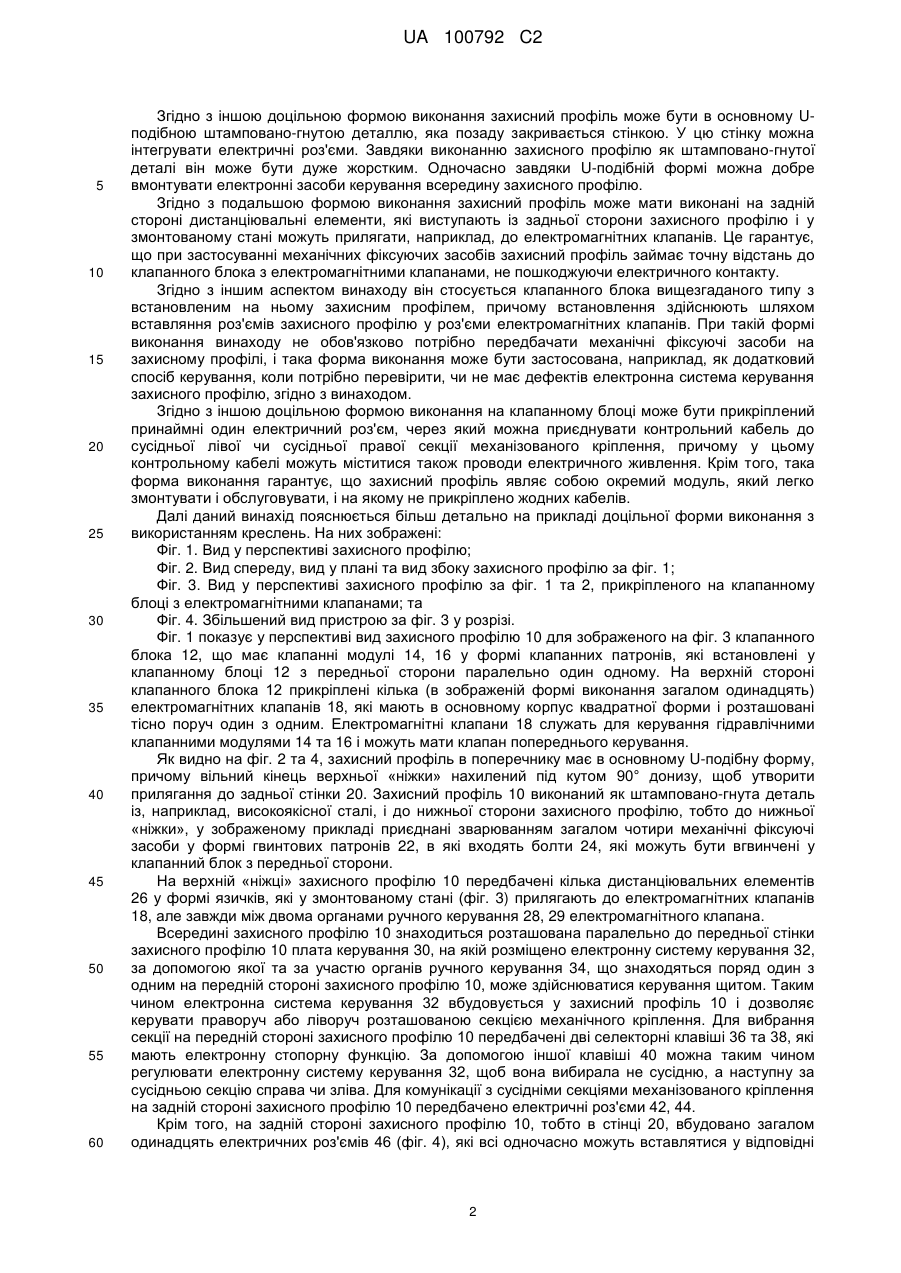 UA 100792 C2

Згідно з іншою доцільною формою виконання захисний профіль може бути в основному U-подібною штамповано-гнутою деталлю, яка позаду закривається стінкою. У цю стінку можна інтегрувати електричні роз'єми. Завдяки виконанню захисного профілю як штамповано-гнутої деталі він може бути дуже жорстким. Одночасно завдяки U-подібній формі можна добре вмонтувати електронні засоби керування всередину захисного профілю.

5

Згідно з подальшою формою виконання захисний профіль може мати виконані на задній стороні дистанціювальні елементи, які виступають із задньої сторони захисного профілю і у змонтованому стані можуть прилягати, наприклад, до електромагнітних клапанів. Це гарантує, що при застосуванні механічних фіксуючих засобів захисний профіль займає точну відстань до клапанного блока з електромагнітними клапанами, не пошкоджуючи електричного контакту.

10

Згідно з іншим аспектом винаходу він стосується клапанного блока вищезгаданого типу з встановленим на ньому захисним профілем, причому встановлення здійснюють шляхом вставляння роз'ємів захисного профілю у роз'єми електромагнітних клапанів. При такій формі виконання винаходу не обов'язково потрібно передбачати механічні фіксуючі засоби на захисному профілі, і така форма виконання може бути застосована, наприклад, як додатковий спосіб керування, коли потрібно перевірити, чи не має дефектів електронна система керування захисного профілю, згідно з винаходом.

15

Згідно з іншою доцільною формою виконання на клапанному блоці може бути прикріплений принаймні один електричний роз'єм, через який можна приєднувати контрольний кабель до сусідньої лівої чи сусідньої правої секції механізованого кріплення, причому у цьому контрольному кабелі можуть міститися також проводи електричного живлення. Крім того, така форма виконання гарантує, що захисний профіль являє собою окремий модуль, який легко змонтувати і обслуговувати, і на якому не прикріплено жодних кабелів.

20

Далі даний винахід пояснюється більш детально на прикладі доцільної форми виконання з використанням креслень. На них зображені:

25

Фіг. 1. Вид у перспективі захисного профілю;

Фіг. 2. Вид спереду, вид у плані та вид збоку захисного профілю за фіг. 1;

Фіг. 3. Вид у перспективі захисного профілю за фіг. 1 та 2, прикріпленого на клапанному блоці з електромагнітними клапанами; та

Фіг. 4. Збільшений вид пристрою за фіг. 3 у розрізі.

30

Фіг. 1 показує у перспективі вид захисного профілю 10 для зображеного на фіг. 3 клапанного блока 12, що має клапанні модулі 14, 16 у формі клапанних патронів, які встановлені у клапанному блоці 12 з передньої сторони паралельно один одному. На верхній стороні клапанного блока 12 прикріплені кілька (в зображеній формі виконання загалом одинадцять) електромагнітних клапанів 18, які мають в основному корпус квадратної форми і розташовані тісно поруч один з одним. Електромагнітні клапани 18 служать для керування гідравлічними клапанними модулями 14 та 16 і можуть мати клапан попереднього керування.

35

Як видно на фіг. 2 та 4, захисний профіль в поперечнику має в основному U-подібну форму, причому вільний кінець верхньої «ніжки» нахилений під кутом 90° донизу, щоб утворити прилягання до задньої стінки 20. Захисний профіль 10 виконаний як штамповано-гнута деталь із, наприклад, високоякісної сталі, і до нижньої сторони захисного профілю, тобто до нижньої «ніжки», у зображеному прикладі приєднані зварюванням загалом чотири механічні фіксуючі засоби у формі гвинтових патронів 22, в які входять болти 24, які можуть бути вгвинчені у клапанний блок з передньої сторони.

40

На верхній «ніжці» захисного профілю 10 передбачені кілька дистанціювальних елементів 26 у формі язичків, які у змонтованому стані (фіг. 3) прилягають до електромагнітних клапанів 18, але завжди між двома органами ручного керування 28, 29 електромагнітного клапана.

45

Всередині захисного профілю 10 знаходиться розташована паралельно до передньої стінки захисного профілю 10 плата керування 30, на якій розміщено електронну систему керування 32, за допомогою якої та за участю органів ручного керування 34, що знаходяться поряд один з одним на передній стороні захисного профілю 10, може здійснюватися керування щитом. Таким чином електронна система керування 32 вбудовується у захисний профіль 10 і дозволяє керувати праворуч або ліворуч розташованою секцією механічного кріплення. Для вибрання секції на передній стороні захисного профілю 10 передбачені дві селекторні клавіші 36 та 38, які мають електронну стопорну функцію. За допомогою іншої клавіші 40 можна таким чином регулювати електронну систему керування 32, щоб вона вибирала не сусідню, а наступну за сусідньою секцію справа чи зліва. Для комунікації з сусідніми секціями механізованого кріплення на задній стороні захисного профілю 10 передбачено електричні роз'єми 42, 44.

50

55

Крім того, на задній стороні захисного профілю 10, тобто в стінці 20, вбудовано загалом одинадцять електричних роз'ємів 46 (фіг. 4), які всі одночасно можуть вставлятися у відповідні

60

2